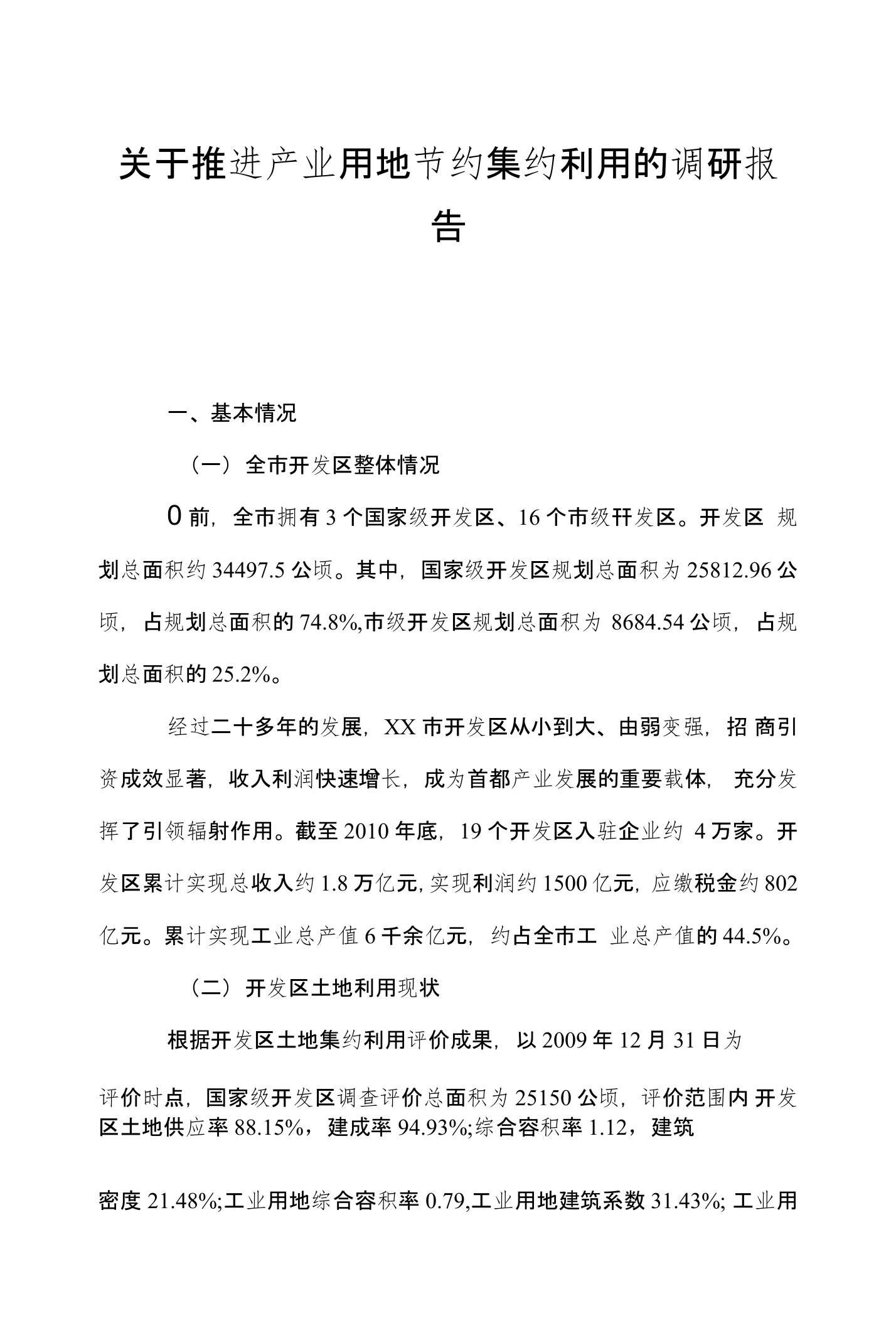 关于推进产业用地节约集约利用的调研报告

一、基本情况

（一）全市开发区整体情况

0前，全市拥有3个国家级开发区、16个市级幵发区。开发区 规划总面积约34497.5公顷。其中，国家级开发区规划总面积为25812.96公顷，占规划总面积的74.8%,市级开发区规划总面积为 8684.54公顷，占规划总面积的25.2%。

经过二十多年的发展，XX市开发区从小到大、由弱变强，招 商引资成效显著，收入利润快速增长，成为首都产业发展的重要载体， 充分发挥了引领辐射作用。截至2010年底，19个开发区入驻企业约 4万家。开发区累计实现总收入约1.8万亿元，实现利润约1500亿元，应缴税金约802亿元。累计实现工业总产值6千余亿元，约占全市工 业总产值的44.5%。

（二）开发区土地利用现状

根据开发区土地集约利用评价成果，以2009年12月31日为

评价时点，国家级开发区调查评价总面积为25150公顷，评价范围内 开发区土地供应率88.15%，建成率94.93%;综合容积率1.12，建筑

密度21.48%;工业用地综合容积率0.79,工业用地建筑系数31.43%; 工业用